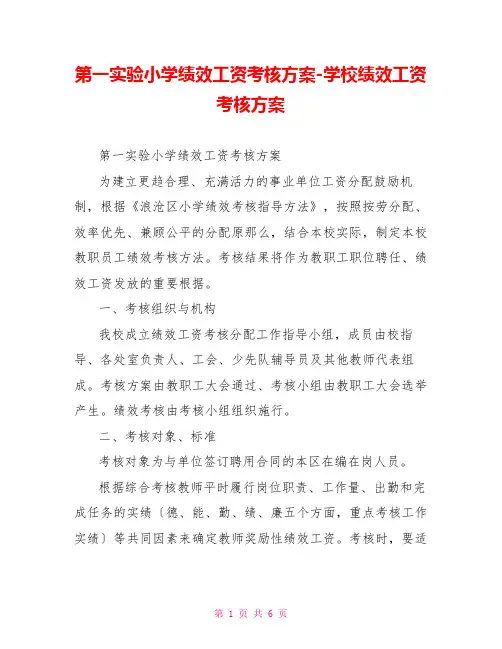 第一实验小学绩效工资考核方案-学校绩效工资考核方案

第一实验小学绩效工资考核方案

为建立更趋合理、充满活力的事业单位工资分配鼓励机制，根据《浪沧区小学绩效考核指导方法》，按照按劳分配、效率优先、兼顾公平的分配原那么，结合本校实际，制定本校教职员工绩效考核方法。考核结果将作为教职工职位聘任、绩效工资发放的重要根据。

一、考核组织与机构

我校成立绩效工资考核分配工作指导小组，成员由校指导、各处室负责人、工会、少先队辅导员及其他教师代表组成。考核方案由教职工大会通过、考核小组由教职工大会选举产生。绩效考核由考核小组组织施行。

二、考核对象、标准

考核对象为与单位签订聘用合同的本区在编在岗人员。

根据综合考核教师平时履行岗位职责、工作量、出勤和完成任务的实绩〔德、能、勤、绩、廉五个方面，重点考核工作实绩〕等共同因素来确定教师奖励性绩效工资。考核时，要适

第 1 页 共 6 页